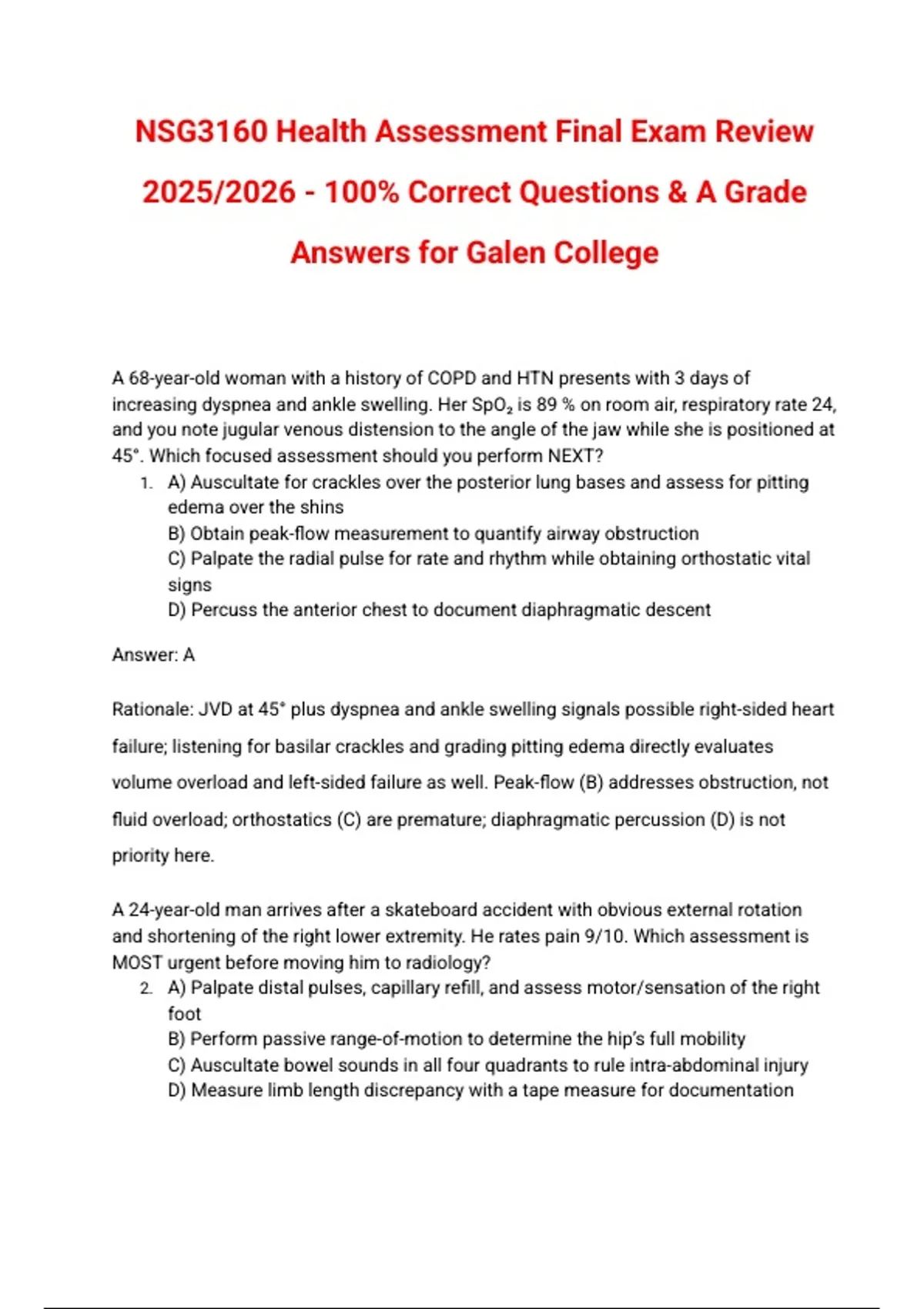 NSG3160 Health Assessment Final Exam Review 2025/2026 - 100% Correct Questions & A Grade Answers for Galen College

A 68-year-old woman with a history of COPD and HTN presents with 3 days of increasing dyspnea and ankle swelling. Her $SpO_2$ is 89 % on room air, respiratory rate 24, and you note jugular venous distension to the angle of the jaw while she is positioned at 45°. Which focused assessment should you perform NEXT?

1. A) Auscultate for crackles over the posterior lung bases and assess for pitting edema over the shins
B) Obtain peak-flow measurement to quantify airway obstruction
C) Palpate the radial pulse for rate and rhythm while obtaining orthostatic vital signs
D) Percuss the anterior chest to document diaphragmatic descent

Answer: A

Rationale: JVD at 45° plus dyspnea and ankle swelling signals possible right-sided heart failure; listening for basilar crackles and grading pitting edema directly evaluates volume overload and left-sided failure as well. Peak-flow (B) addresses obstruction, not fluid overload; orthostatics (C) are premature; diaphragmatic percussion (D) is not priority here.

A 24-year-old man arrives after a skateboard accident with obvious external rotation and shortening of the right lower extremity. He rates pain 9/10. Which assessment is MOST urgent before moving him to radiology?

2. A) Palpate distal pulses, capillary refill, and assess motor/sensation of the right foot
B) Perform passive range-of-motion to determine the hip's full mobility
C) Auscultate bowel sounds in all four quadrants to rule intra-abdominal injury
D) Measure limb length discrepancy with a tape measure for documentation